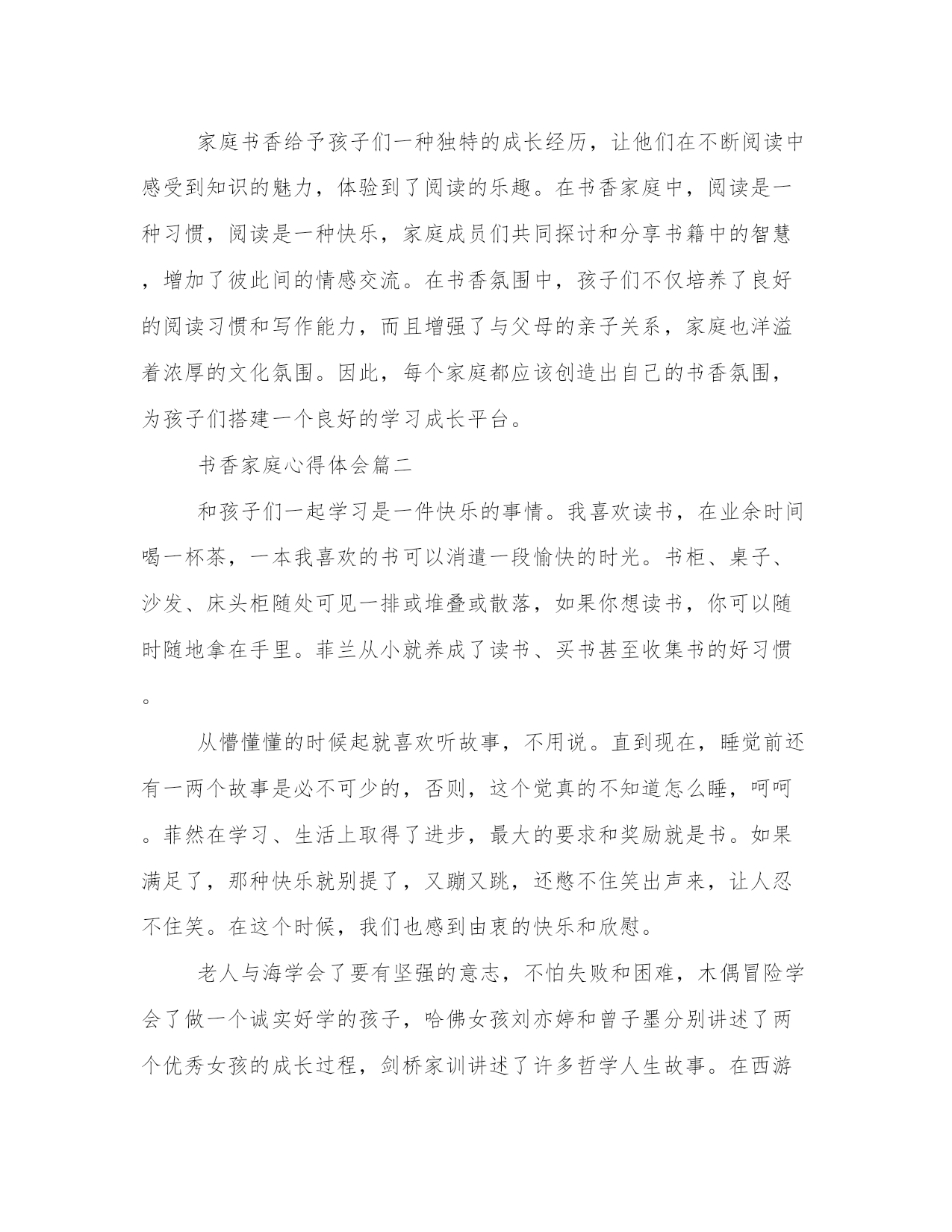 家庭书香给予孩子们一种独特的成长经历，让他们在不断阅读中感受到知识的魅力，体验到了阅读的乐趣。在书香家庭中，阅读是一种习惯，阅读是一种快乐，家庭成员们共同探讨和分享书籍中的智慧，增加了彼此间的情感交流。在书香氛围中，孩子们不仅培养了良好的阅读习惯和写作能力，而且增强了与父母的亲子关系，家庭也洋溢着浓厚的文化氛围。因此，每个家庭都应该创造出自己的书香氛围，为孩子们搭建一个良好的学习成长平台。

书香家庭心得体会篇二

和孩子们一起学习是一件快乐的事情。我喜欢读书，在业余时间喝一杯茶，一本我喜欢的书可以消遣一段愉快的时光。书柜、桌子、沙发、床头柜随处可见一排或堆叠或散落，如果你想读书，你可以随时随地拿在手里。菲兰从小就养成了读书、买书甚至收集书的好习惯。

从懵懂懂的时候起就喜欢听故事，不用说。直到现在，睡觉前还有一两个故事是必不可少的，否则，这个觉真的不知道怎么睡，呵呵。菲然在学习、生活上取得了进步，最大的要求和奖励就是书。如果满足了，那种快乐就别提了，又蹦又跳，还憋不住笑出声来，让人忍不住笑。在这个时候，我们也感到由衷的快乐和欣慰。

老人与海学会了要有坚强的意志，不怕失败和困难，木偶冒险学会了做一个诚实好学的孩子，哈佛女孩刘亦婷和曾子墨分别讲述了两个优秀女孩的成长过程，剑桥家训讲述了许多哲学人生故事。在西游